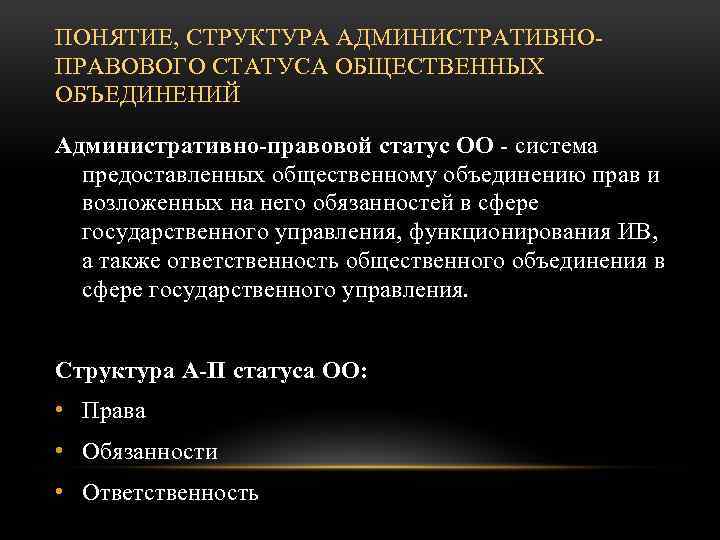 ПОНЯТИЕ, СТРУКТУРА АДМИНИСТРАТИВНО-ПРАВОВОГО СТАТУСА ОБЩЕСТВЕННЫХ ОБЪЕДИНЕНИЙ

Административно-правовой статус ОО - система предоставленных общественному объединению прав и возложенных на него обязанностей в сфере государственного управления, функционирования ИВ, а также ответственность общественного объединения в сфере государственного управления.

Структура А-П статуса ОО:

• Права
• Обязанности
• Ответственность